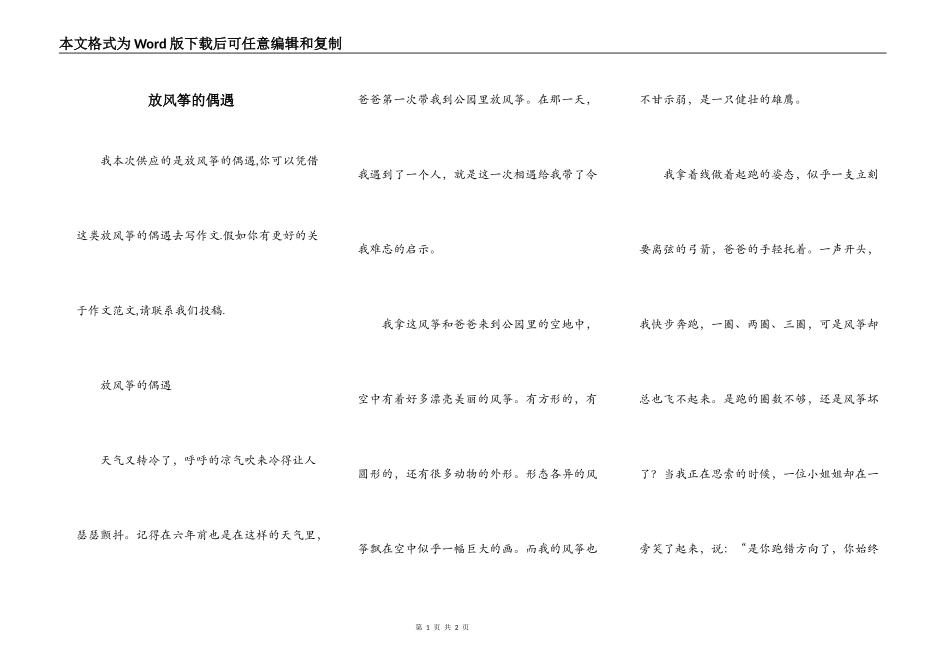 本文格式为Word版下载后可任意编辑和复制

放风筝的偶遇

我本次供应的是放风筝的偶遇,你可以凭借这类放风筝的偶遇去写作文.假如你有更好的关于作文范文,请联系我们投稿.

放风筝的偶遇

天气又转冷了，呼呼的凉气吹来冷得让人瑟瑟颤抖。记得在六年前也是在这样的天气里，爸爸第一次带我到公园里放风筝。在那一天，我遇到了一个人，就是这一次相遇给我带了令我难忘的启示。

我拿这风筝和爸爸来到公园里的空地中，空中有着好多漂亮美丽的风筝。有方形的，有圆形的，还有很多动物的外形。形态各异的风筝飘在空中似乎一幅巨大的画。而我的风筝也不甘示弱，是一只健壮的雄鹰。

我拿着线做着起跑的姿态，似乎一支立刻要离弦的弓箭，爸爸的手轻托着。一声开头，我快步奔跑，一圈、两圈、三圈，可是风筝却总也飞不起来。是跑的圈数不够，还是风筝坏了？当我正在思索的时候，一位小姐姐却在一旁笑了起来，说：“是你跑错方向了，你始终

第 1 页 共 2 页